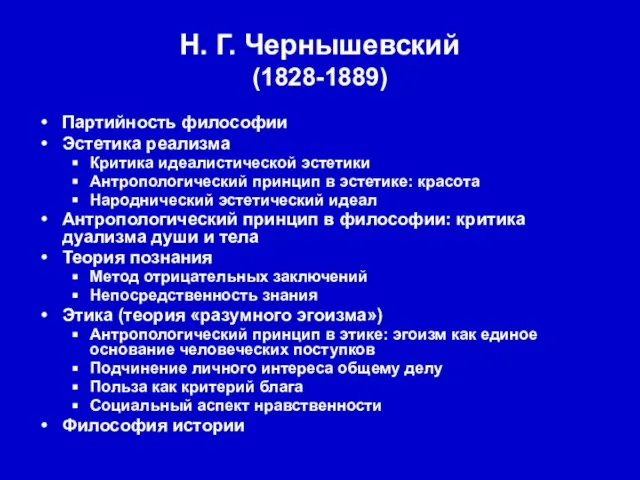 Н. Г. Чернышевский
(1828-1889)

• Партийность философии
• Эстетика реализма
  ▪ Критика идеалистической эстетики
  ▪ Антропологический принцип в эстетике: красота
  ▪ Народнический эстетический идеал
• Антропологический принцип в философии: критика дуализма души и тела
• Теория познания
  ▪ Метод отрицательных заключений
  ▪ Непосредственность знания
• Этика (теория «разумного эгоизма»)
  ▪ Антропологический принцип в этике: эгоизм как единое основание человеческих поступков
  ▪ Подчинение личного интереса общему делу
  ▪ Польза как критерий блага
  ▪ Социальный аспект нравственности
• Философия истории